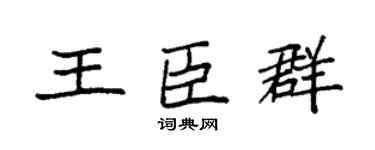 王臣群

词典网